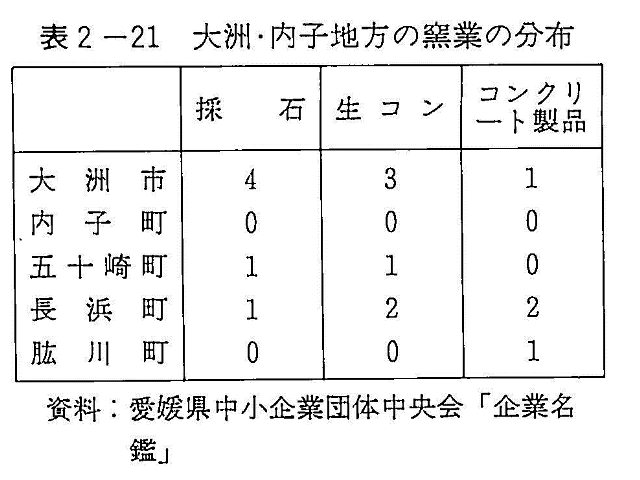 表2－21　大洲・内子地方の窯業の分布

| | 採　石 | 生コン | コンクリート製品 |
|---|---|---|---|
| 大洲市 | 4 | 3 | 1 |
| 内子町 | 0 | 0 | 0 |
| 五十崎町 | 1 | 1 | 0 |
| 長浜町 | 1 | 2 | 2 |
| 肱川町 | 0 | 0 | 1 |

資料：愛媛県中小企業団体中央会「企業名鑑」